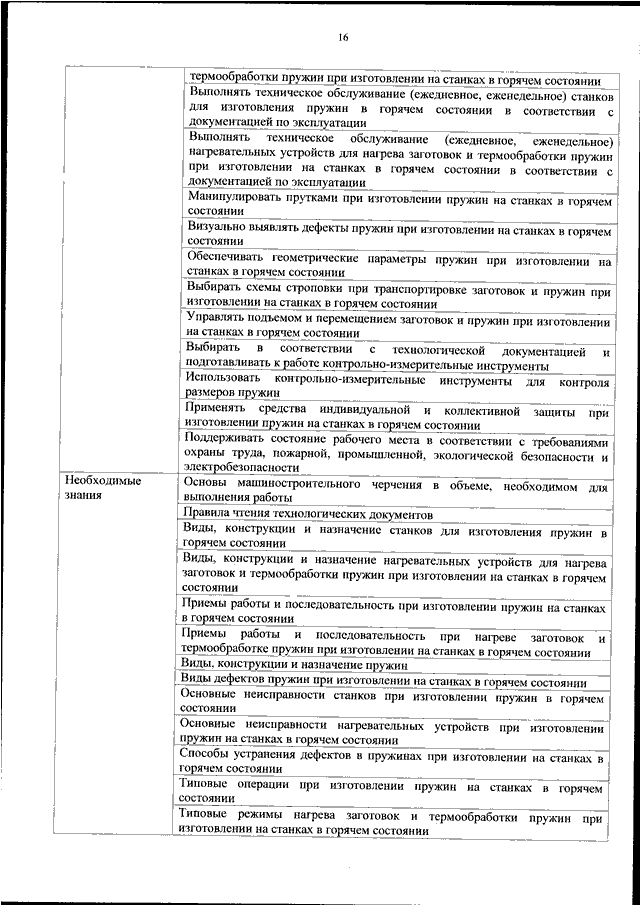 16

| | |
|---|---|
| | термообработки пружин при изготовлении на станках в горячем состоянии |
| | Выполнять техническое обслуживание (ежедневное, еженедельное) станков для изготовления пружин в горячем состоянии в соответствии с документацией по эксплуатации |
| | Выполнять техническое обслуживание (ежедневное, еженедельное) нагревательных устройств для нагрева заготовок и термообработки пружин при изготовлении на станках в горячем состоянии в соответствии с документацией по эксплуатации |
| | Манипулировать прутками при изготовлении пружин на станках в горячем состоянии |
| | Визуально выявлять дефекты пружин при изготовлении на станках в горячем состоянии |
| | Обеспечивать геометрические параметры пружин при изготовлении на станках в горячем состоянии |
| | Выбирать схемы строповки при транспортировке заготовок и пружин при изготовлении на станках в горячем состоянии |
| | Управлять подъемом и перемещением заготовок и пружин при изготовлении на станках в горячем состоянии |
| | Выбирать в соответствии с технологической документацией и подготавливать к работе контрольно-измерительные инструменты |
| | Использовать контрольно-измерительные инструменты для контроля размеров пружин |
| | Применять средства индивидуальной и коллективной защиты при изготовлении пружин на станках в горячем состоянии |
| | Поддерживать состояние рабочего места в соответствии с требованиями охраны труда, пожарной, промышленной, экологической безопасности и электробезопасности |
| Необходимые знания | Основы машиностроительного черчения в объеме, необходимом для выполнения работы |
| | Правила чтения технологических документов |
| | Виды, конструкции и назначение станков для изготовления пружин в горячем состоянии |
| | Виды, конструкции и назначение нагревательных устройств для нагрева заготовок и термообработки пружин при изготовлении на станках в горячем состоянии |
| | Приемы работы и последовательность при изготовлении пружин на станках в горячем состоянии |
| | Приемы работы и последовательность при нагреве заготовок и термообработке пружин при изготовлении на станках в горячем состоянии |
| | Виды, конструкции и назначение пружин |
| | Виды дефектов пружин при изготовлении на станках в горячем состоянии |
| | Основные неисправности станков при изготовлении пружин в горячем состоянии |
| | Основные неисправности нагревательных устройств при изготовлении пружин на станках в горячем состоянии |
| | Способы устранения дефектов в пружинах при изготовлении на станках в горячем состоянии |
| | Типовые операции при изготовлении пружин на станках в горячем состоянии |
| | Типовые режимы нагрева заготовок и термообработки пружин при изготовлении на станках в горячем состоянии |